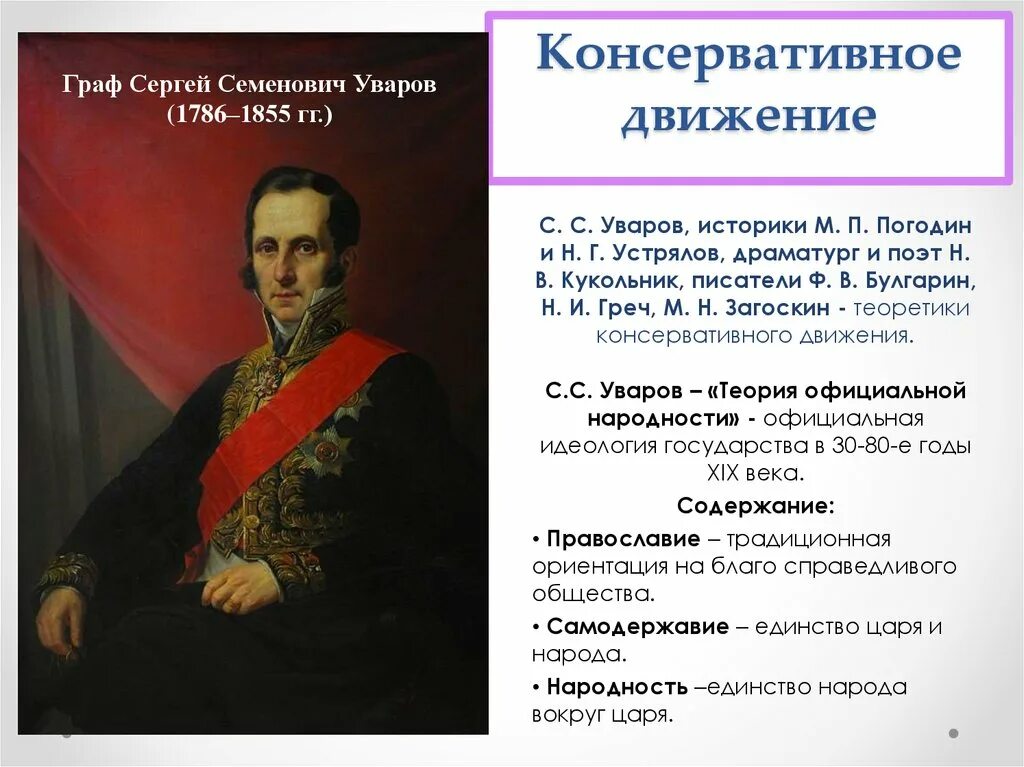 Граф Сергей Семенович Уваров (1786–1855 гг.)

Консервативное движение

С. С. Уваров, историки М. П. Погодин и Н. Г. Устрялов, драматург и поэт Н. В. Кукольник, писатели Ф. В. Булгарин, Н. И. Греч, М. Н. Загоскин - теоретики консервативного движения.

С.С. Уваров – «Теория официальной народности» - официальная идеология государства в 30-80-е годы XIX века.

Содержание:

• Православие – традиционная ориентация на благо справедливого общества.

• Самодержавие – единство царя и народа.

• Народность –единство народа вокруг царя.